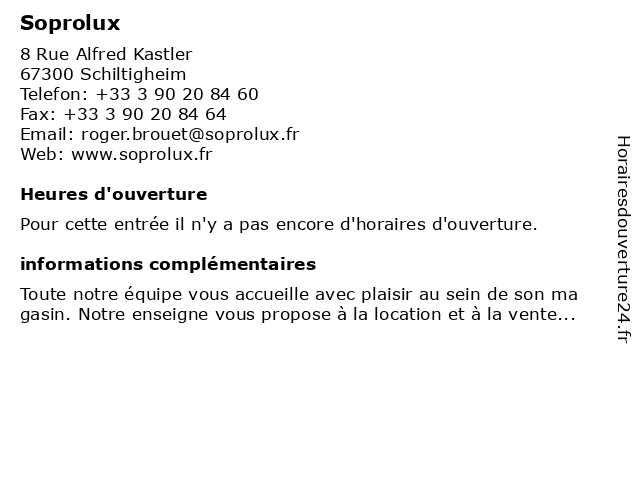 Soprolux

8 Rue Alfred Kastler
67300 Schiltigheim
Telefon: +33 3 90 20 84 60
Fax: +33 3 90 20 84 64
Email: roger.brouet@soprolux.fr
Web: www.soprolux.fr

Heures d'ouverture

Pour cette entrée il n'y a pas encore d'horaires d'ouverture.

informations complémentaires

Toute notre équipe vous accueille avec plaisir au sein de son ma gasin. Notre enseigne vous propose à la location et à la vente...

Horairesdouverture24.fr